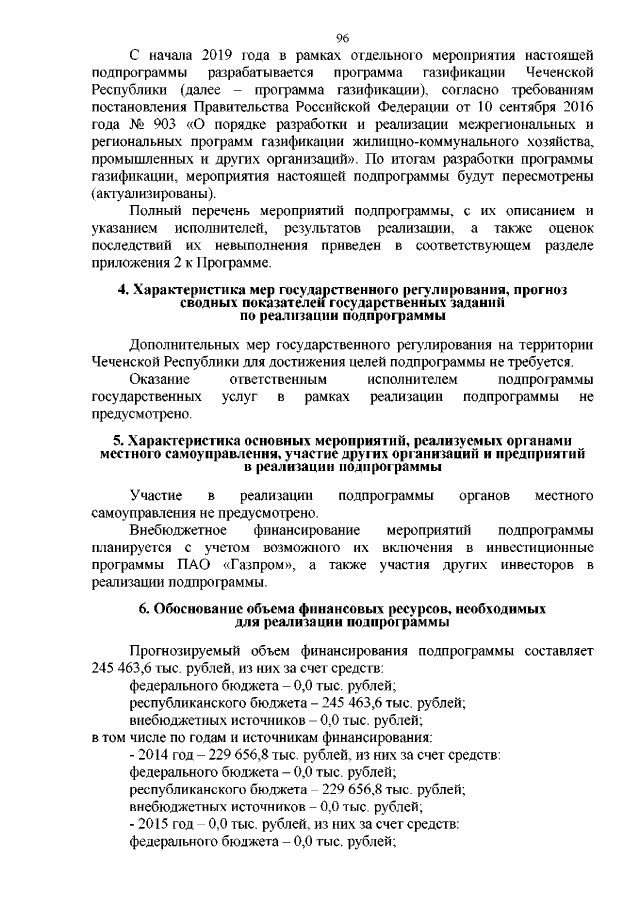 96

С начала 2019 года в рамках отдельного мероприятия настоящей подпрограммы разрабатывается программа газификации Чеченской Республики (далее – программа газификации), согласно требованиям постановления Правительства Российской Федерации от 10 сентября 2016 года № 903 «О порядке разработки и реализации межрегиональных и региональных программ газификации жилищно-коммунального хозяйства, промышленных и других организаций». По итогам разработки программы газификации, мероприятия настоящей подпрограммы будут пересмотрены (актуализированы).

Полный перечень мероприятий подпрограммы, с их описанием и указанием исполнителей, результатов реализации, а также оценок последствий их невыполнения приведен в соответствующем разделе приложения 2 к Программе.

4. Характеристика мер государственного регулирования, прогноз сводных показателей государственных заданий по реализации подпрограммы

Дополнительных мер государственного регулирования на территории Чеченской Республики для достижения целей подпрограммы не требуется.

Оказание ответственным исполнителем подпрограммы государственных услуг в рамках реализации подпрограммы не предусмотрено.

5. Характеристика основных мероприятий, реализуемых органами местного самоуправления, участие других организаций и предприятий в реализации подпрограммы

Участие в реализации подпрограммы органов местного самоуправления не предусмотрено.

Внебюджетное финансирование мероприятий подпрограммы планируется с учетом возможного их включения в инвестиционные программы ПАО «Газпром», а также участия других инвесторов в реализации подпрограммы.

6. Обоснование объема финансовых ресурсов, необходимых для реализации подпрограммы

Прогнозируемый объем финансирования подпрограммы составляет 245 463,6 тыс. рублей, из них за счет средств:
федерального бюджета – 0,0 тыс. рублей;
республиканского бюджета – 245 463,6 тыс. рублей;
внебюджетных источников – 0,0 тыс. рублей;
в том числе по годам и источникам финансирования:
- 2014 год – 229 656,8 тыс. рублей, из них за счет средств:
федерального бюджета – 0,0 тыс. рублей;
республиканского бюджета – 229 656,8 тыс. рублей;
внебюджетных источников – 0,0 тыс. рублей;
- 2015 год – 0,0 тыс. рублей, из них за счет средств:
федерального бюджета – 0,0 тыс. рублей;